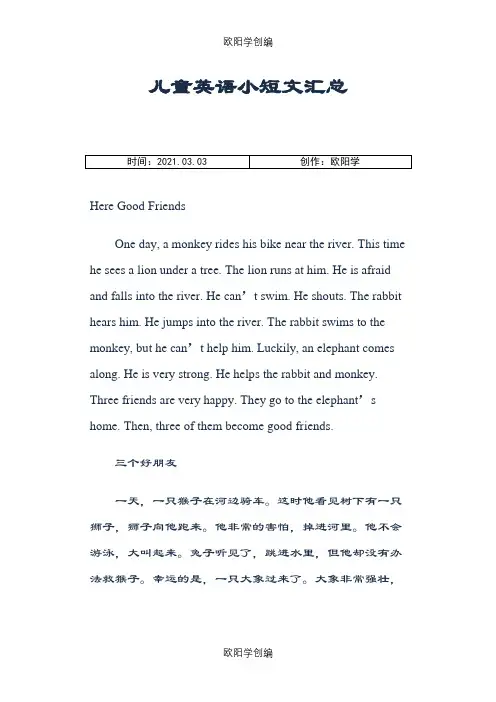 欧阳学创编

儿童英语小短文汇总

| 时间：2021.03.03 | 创作：欧阳学 |
|---|---|

Here Good Friends

One day, a monkey rides his bike near the river. This time he sees a lion under a tree. The lion runs at him. He is afraid and falls into the river. He can’t swim. He shouts. The rabbit hears him. He jumps into the river. The rabbit swims to the monkey, but he can’t help him. Luckily, an elephant comes along. He is very strong. He helps the rabbit and monkey. Three friends are very happy. They go to the elephant’s home. Then, three of them become good friends.

三个好朋友

一天，一只猴子在河边骑车。这时他看见树下有一只狮子，狮子向他跑来。他非常的害怕，掉进河里。他不会游泳，大叫起来。兔子听见了，跳进水里，但他却没有办法救猴子。幸运的是，一只大象过来了。大象非常强壮，

欧阳学创编